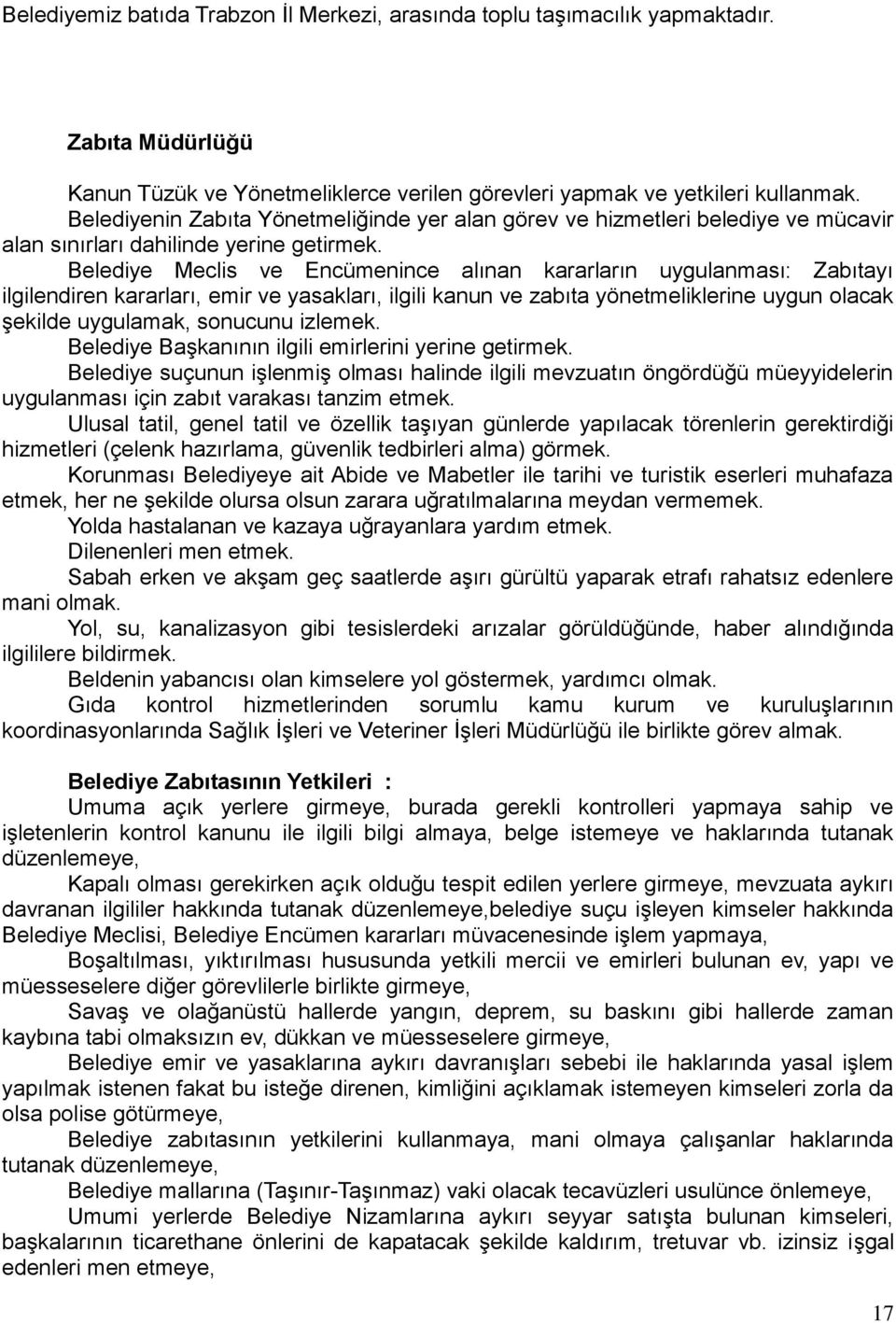 Belediyemiz batıda Trabzon İl Merkezi, arasında toplu taşımacılık yapmaktadır.

Zabıta Müdürlüğü

Kanun Tüzük ve Yönetmeliklerce verilen görevleri yapmak ve yetkileri kullanmak.

Belediyenin Zabıta Yönetmeliğinde yer alan görev ve hizmetleri belediye ve mücavir alan sınırları dahilinde yerine getirmek.

Belediye Meclis ve Encümenince alınan kararların uygulanması: Zabıtayı ilgilendiren kararları, emir ve yasakları, ilgili kanun ve zabıta yönetmeliklerine uygun olacak şekilde uygulamak, sonucunu izlemek.

Belediye Başkanının ilgili emirlerini yerine getirmek.

Belediye suçunun işlenmiş olması halinde ilgili mevzuatın öngördüğü müeyyidelerin uygulanması için zabıt varakası tanzim etmek.

Ulusal tatil, genel tatil ve özellik taşıyan günlerde yapılacak törenlerin gerektirdiği hizmetleri (çelenk hazırlama, güvenlik tedbirleri alma) görmek.

Korunması Belediyeye ait Abide ve Mabetler ile tarihi ve turistik eserleri muhafaza etmek, her ne şekilde olursa olsun zarara uğratılmalarına meydan vermemek.

Yolda hastalanan ve kazaya uğrayanlara yardım etmek.

Dilenenleri men etmek.

Sabah erken ve akşam geç saatlerde aşırı gürültü yaparak etrafı rahatsız edenlere mani olmak.

Yol, su, kanalizasyon gibi tesislerdeki arızalar görüldüğünde, haber alındığında ilgililere bildirmek.

Beldenin yabancısı olan kimselere yol göstermek, yardımcı olmak.

Gıda kontrol hizmetlerinden sorumlu kamu kurum ve kuruluşlarının koordinasyonlarında Sağlık İşleri ve Veteriner İşleri Müdürlüğü ile birlikte görev almak.

Belediye Zabıtasının Yetkileri :

Umuma açık yerlere girmeye, burada gerekli kontrolleri yapmaya sahip ve işletenlerin kontrol kanunu ile ilgili bilgi almaya, belge istemeye ve haklarında tutanak düzenlemeye,

Kapalı olması gerekirken açık olduğu tespit edilen yerlere girmeye, mevzuata aykırı davranan ilgililer hakkında tutanak düzenlemeye,belediye suçu işleyen kimseler hakkında Belediye Meclisi, Belediye Encümen kararları müvacenesinde işlem yapmaya,

Boşaltılması, yıktırılması hususunda yetkili mercii ve emirleri bulunan ev, yapı ve müesseselere diğer görevlilerle birlikte girmeye,

Savaş ve olağanüstü hallerde yangın, deprem, su baskını gibi hallerde zaman kaybına tabi olmaksızın ev, dükkan ve müesseselere girmeye,

Belediye emir ve yasaklarına aykırı davranışları sebebi ile haklarında yasal işlem yapılmak istenen fakat bu isteğe direnen, kimliğini açıklamak istemeyen kimseleri zorla da olsa polise götürmeye,

Belediye zabıtasının yetkilerini kullanmaya, mani olmaya çalışanlar haklarında tutanak düzenlemeye,

Belediye mallarına (Taşınır-Taşınmaz) vaki olacak tecavüzleri usulünce önlemeye,

Umumi yerlerde Belediye Nizamlarına aykırı seyyar satışta bulunan kimseleri, başkalarının ticarethane önlerini de kapatacak şekilde kaldırım, tretuvar vb. izinsiz işgal edenleri men etmeye,

17